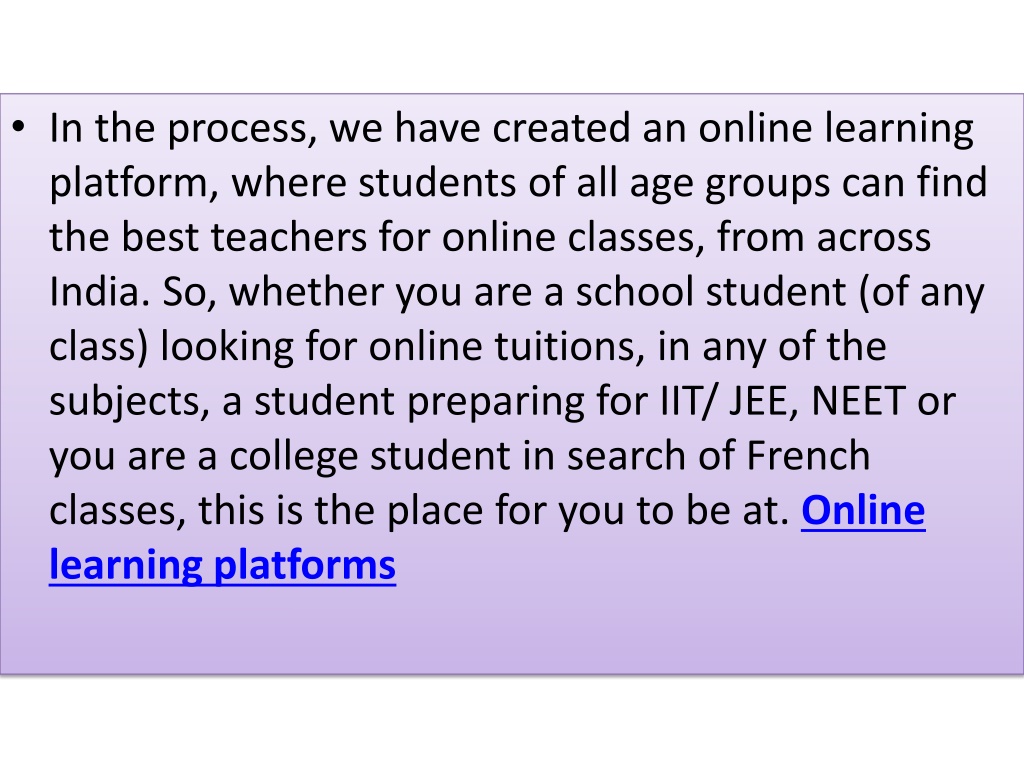 • In the process, we have created an online learning platform, where students of all age groups can find the best teachers for online classes, from across India. So, whether you are a school student (of any class) looking for online tuitions, in any of the subjects, a student preparing for IIT/ JEE, NEET or you are a college student in search of French classes, this is the place for you to be at. Online learning platforms